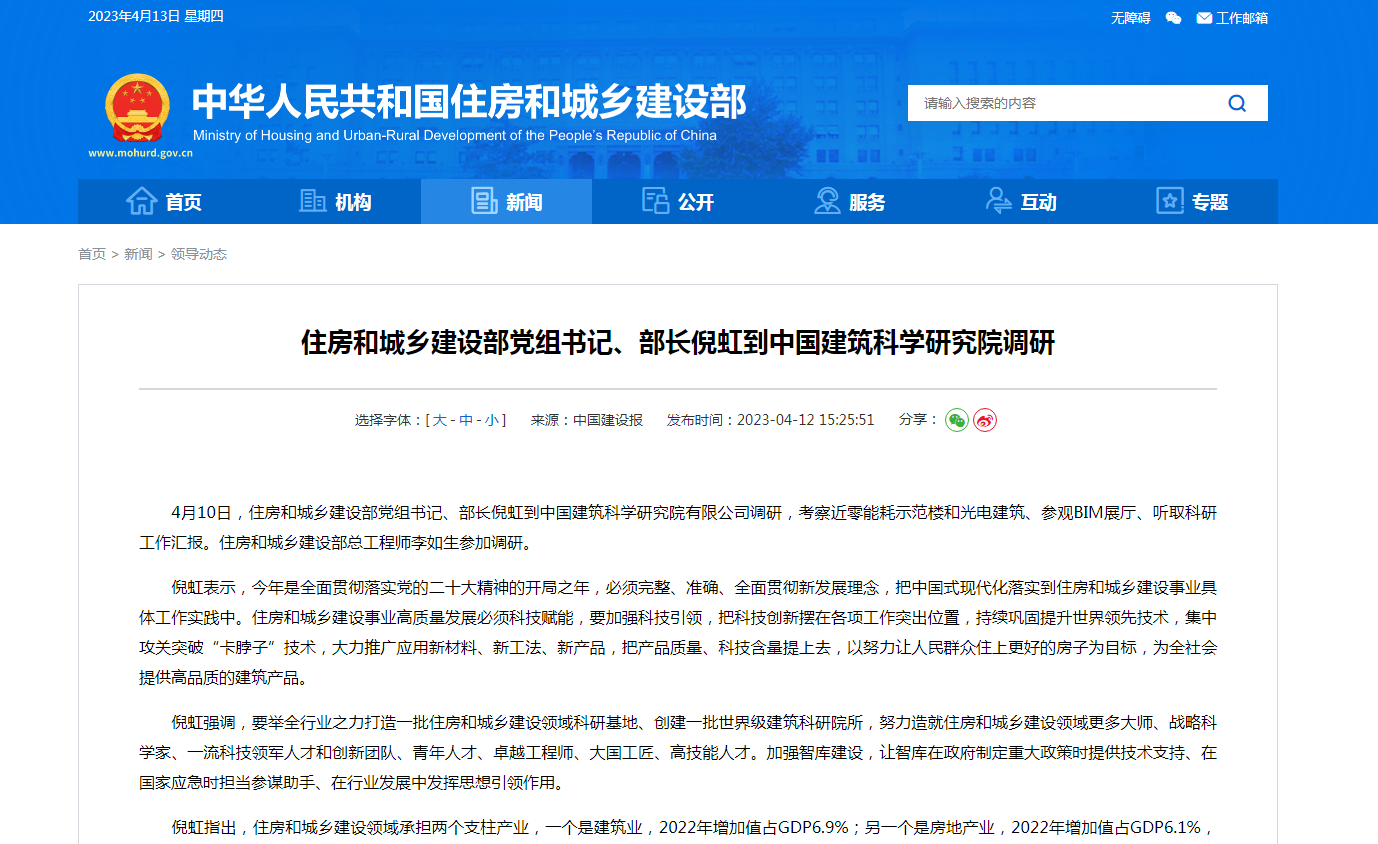 2023年4月13日 星期四

无障碍 工作邮箱

中华人民共和国住房和城乡建设部
Ministry of Housing and Urban-Rural Development of the People's Republic of China
www.mohurd.gov.cn

请输入搜索的内容

首页 机构 新闻 公开 服务 互动 专题

首页 > 新闻 > 领导动态

住房和城乡建设部党组书记、部长倪虹到中国建筑科学研究院调研

选择字体：[ 大 - 中 - 小 ] 来源：中国建设报 发布时间：2023-04-12 15:25:51 分享：

4月10日，住房和城乡建设部党组书记、部长倪虹到中国建筑科学研究院有限公司调研，考察近零能耗示范楼和光电建筑、参观BIM展厅、听取科研工作汇报。住房和城乡建设部总工程师李如生参加调研。

倪虹表示，今年是全面贯彻落实党的二十大精神的开局之年，必须完整、准确、全面贯彻新发展理念，把中国式现代化落实到住房和城乡建设事业具体工作实践中。住房和城乡建设事业高质量发展必须科技赋能，要加强科技引领，把科技创新摆在各项工作突出位置，持续巩固提升世界领先技术，集中攻关突破“卡脖子”技术，大力推广应用新材料、新工法、新产品，把产品质量、科技含量提上去，以努力让人民群众住上更好的房子为目标，为全社会提供高品质的建筑产品。

倪虹强调，要举全行业之力打造一批住房和城乡建设领域科研基地、创建一批世界级建筑科研院所，努力造就住房和城乡建设领域更多大师、战略科学家、一流科技领军人才和创新团队、青年人才、卓越工程师、大国工匠、高技能人才。加强智库建设，让智库在政府制定重大政策时提供技术支持、在国家应急时担当参谋助手、在行业发展中发挥思想引领作用。

倪虹指出，住房和城乡建设领域承担两个支柱产业，一个是建筑业，2022年增加值占GDP6.9%；另一个是房地产业，2022年增加值占GDP6.1%，